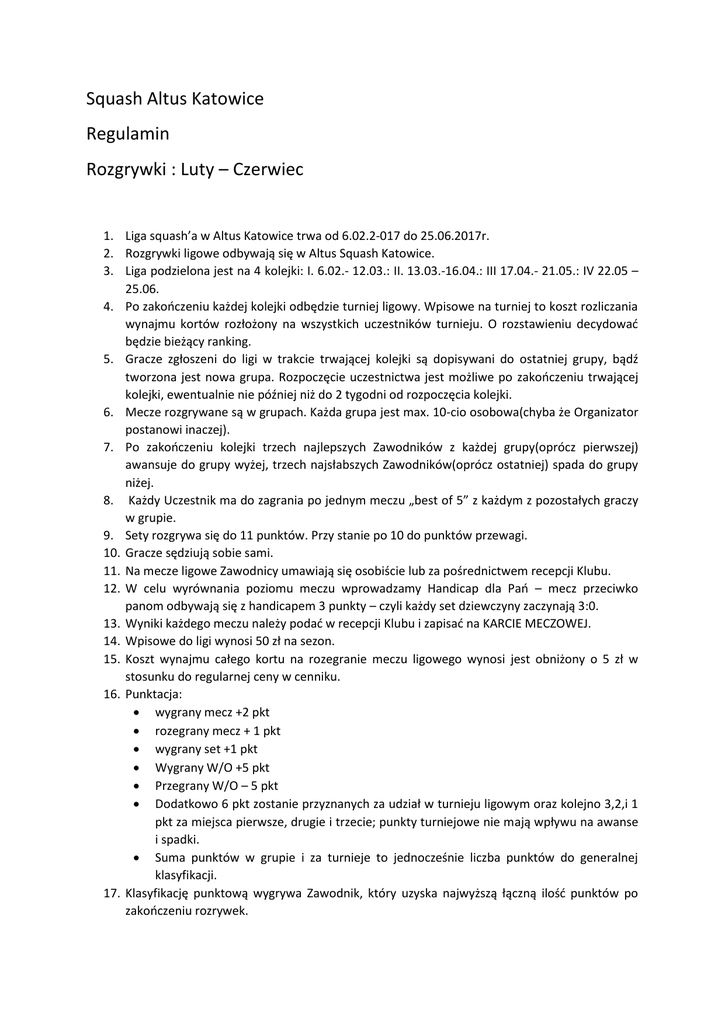 Squash Altus Katowice

Regulamin

Rozgrywki : Luty – Czerwiec

1. Liga squash'a w Altus Katowice trwa od 6.02.2-017 do 25.06.2017r.
2. Rozgrywki ligowe odbywają się w Altus Squash Katowice.
3. Liga podzielona jest na 4 kolejki: I. 6.02.- 12.03.: II. 13.03.-16.04.: III 17.04.- 21.05.: IV 22.05 – 25.06.
4. Po zakończeniu każdej kolejki odbędzie turniej ligowy. Wpisowe na turniej to koszt rozliczania wynajmu kortów rozłożony na wszystkich uczestników turnieju. O rozstawieniu decydować będzie bieżący ranking.
5. Gracze zgłoszeni do ligi w trakcie trwającej kolejki są dopisywani do ostatniej grupy, bądź tworzona jest nowa grupa. Rozpoczęcie uczestnictwa jest możliwe po zakończeniu trwającej kolejki, ewentualnie nie później niż do 2 tygodni od rozpoczęcia kolejki.
6. Mecze rozgrywane są w grupach. Każda grupa jest max. 10-cio osobowa(chyba że Organizator postanowi inaczej).
7. Po zakończeniu kolejki trzech najlepszych Zawodników z każdej grupy(oprócz pierwszej) awansuje do grupy wyżej, trzech najsłabszych Zawodników(oprócz ostatniej) spada do grupy niżej.
8. Każdy Uczestnik ma do zagrania po jednym meczu „best of 5" z każdym z pozostałych graczy w grupie.
9. Sety rozgrywa się do 11 punktów. Przy stanie po 10 do punktów przewagi.
10. Gracze sędziują sobie sami.
11. Na mecze ligowe Zawodnicy umawiają się osobiście lub za pośrednictwem recepcji Klubu.
12. W celu wyrównania poziomu meczu wprowadzamy Handicap dla Pań – mecz przeciwko panom odbywają się z handicapem 3 punkty – czyli każdy set dziewczyny zaczynają 3:0.
13. Wyniki każdego meczu należy podać w recepcji Klubu i zapisać na KARCIE MECZOWEJ.
14. Wpisowe do ligi wynosi 50 zł na sezon.
15. Koszt wynajmu całego kortu na rozegranie meczu ligowego wynosi jest obniżony o 5 zł w stosunku do regularnej ceny w cenniku.
16. Punktacja:
• wygrany mecz +2 pkt
• rozegrany mecz + 1 pkt
• wygrany set +1 pkt
• Wygrany W/O +5 pkt
• Przegrany W/O – 5 pkt
• Dodatkowo 6 pkt zostanie przyznanych za udział w turnieju ligowym oraz kolejno 3,2,i 1 pkt za miejsca pierwsze, drugie i trzecie; punkty turniejowe nie mają wpływu na awanse i spadki.
• Suma punktów w grupie i za turnieje to jednocześnie liczba punktów do generalnej klasyfikacji.
17. Klasyfikację punktową wygrywa Zawodnik, który uzyska najwyższą łączną ilość punktów po zakończeniu rozrywek.